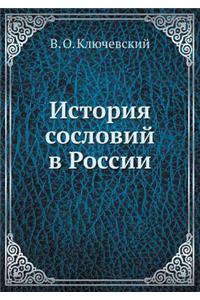 В. О. Ключевский

История сословий в России